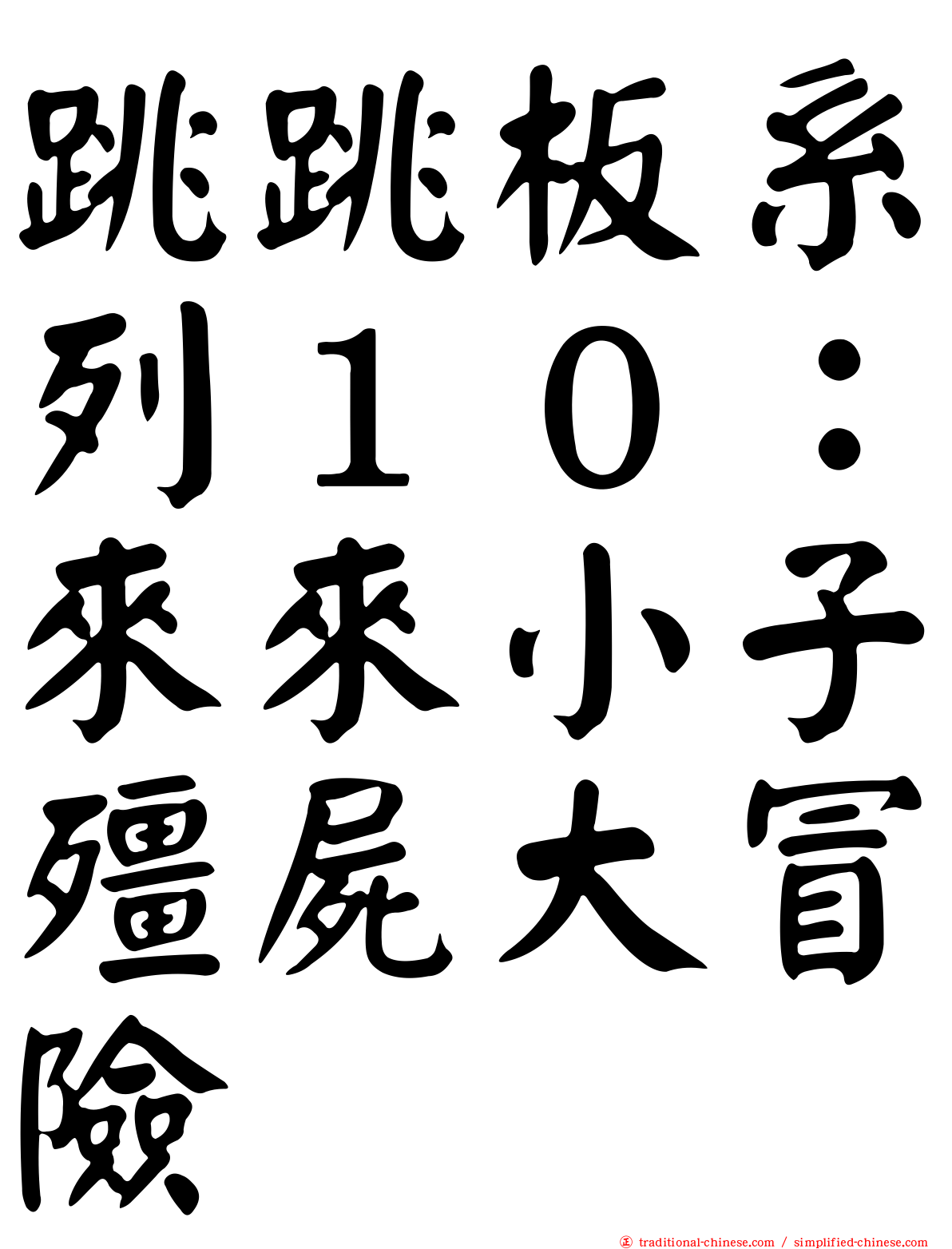 跳跳板系列１０：來來小子殭屍大冒險

traditional-chinese.com / simplified-chinese.com